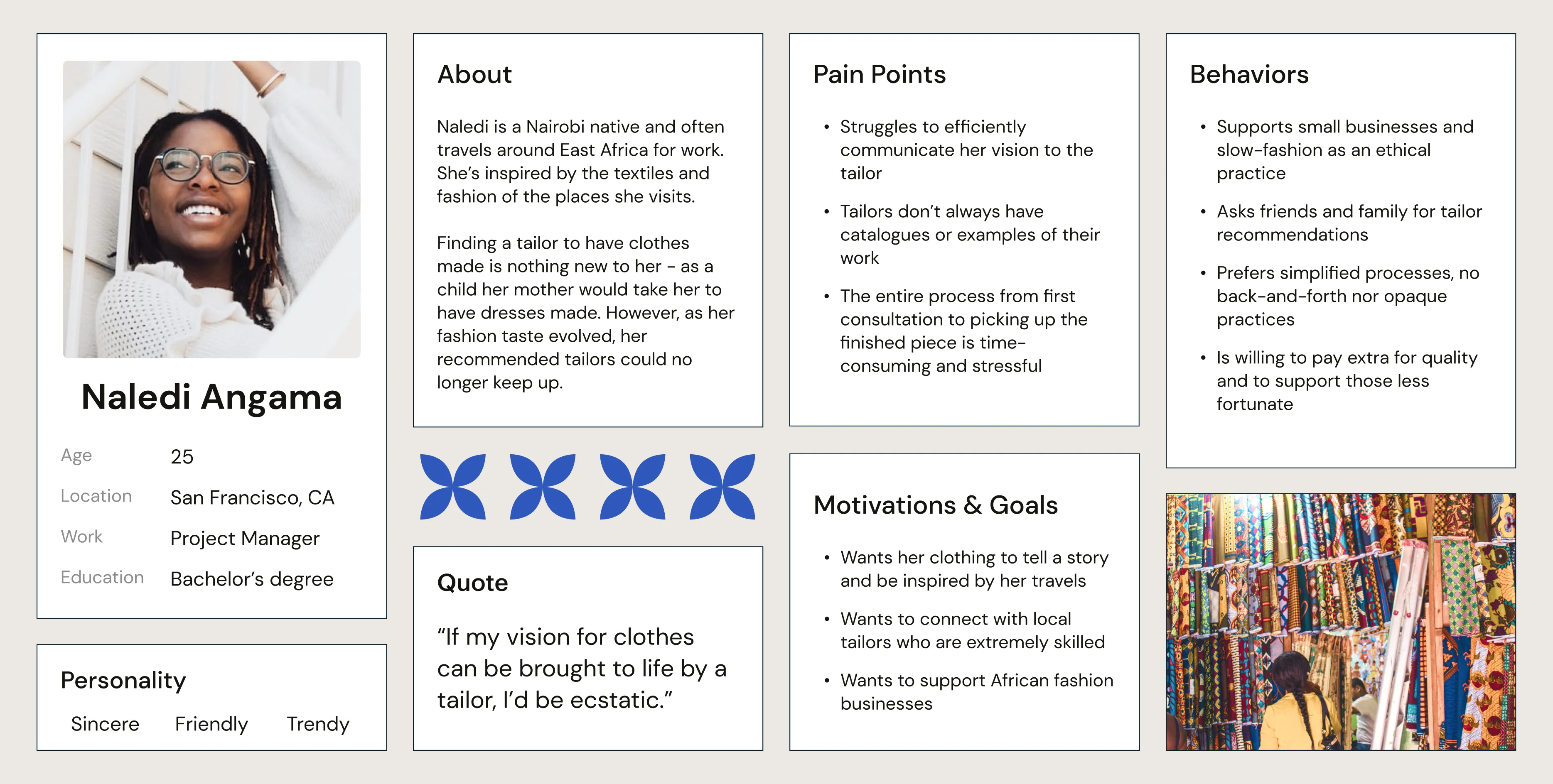 Naledi Angama

Age
25

Location
San Francisco, CA

Work
Project Manager

Education
Bachelor's degree

Personality

Sincere Friendly Trendy

About

Naledi is a Nairobi native and often travels around East Africa for work. She's inspired by the textiles and fashion of the places she visits.

Finding a tailor to have clothes made is nothing new to her - as a child her mother would take her to have dresses made. However, as her fashion taste evolved, her recommended tailors could no longer keep up.

Quote

"If my vision for clothes can be brought to life by a tailor, I'd be ecstatic."

Pain Points

• Struggles to efficiently communicate her vision to the tailor
• Tailors don't always have catalogues or examples of their work
• The entire process from first consultation to picking up the finished piece is time-consuming and stressful

Motivations & Goals

• Wants her clothing to tell a story and be inspired by her travels
• Wants to connect with local tailors who are extremely skilled
• Wants to support African fashion businesses

Behaviors

• Supports small businesses and slow-fashion as an ethical practice
• Asks friends and family for tailor recommendations
• Prefers simplified processes, no back-and-forth nor opaque practices
• Is willing to pay extra for quality and to support those less fortunate